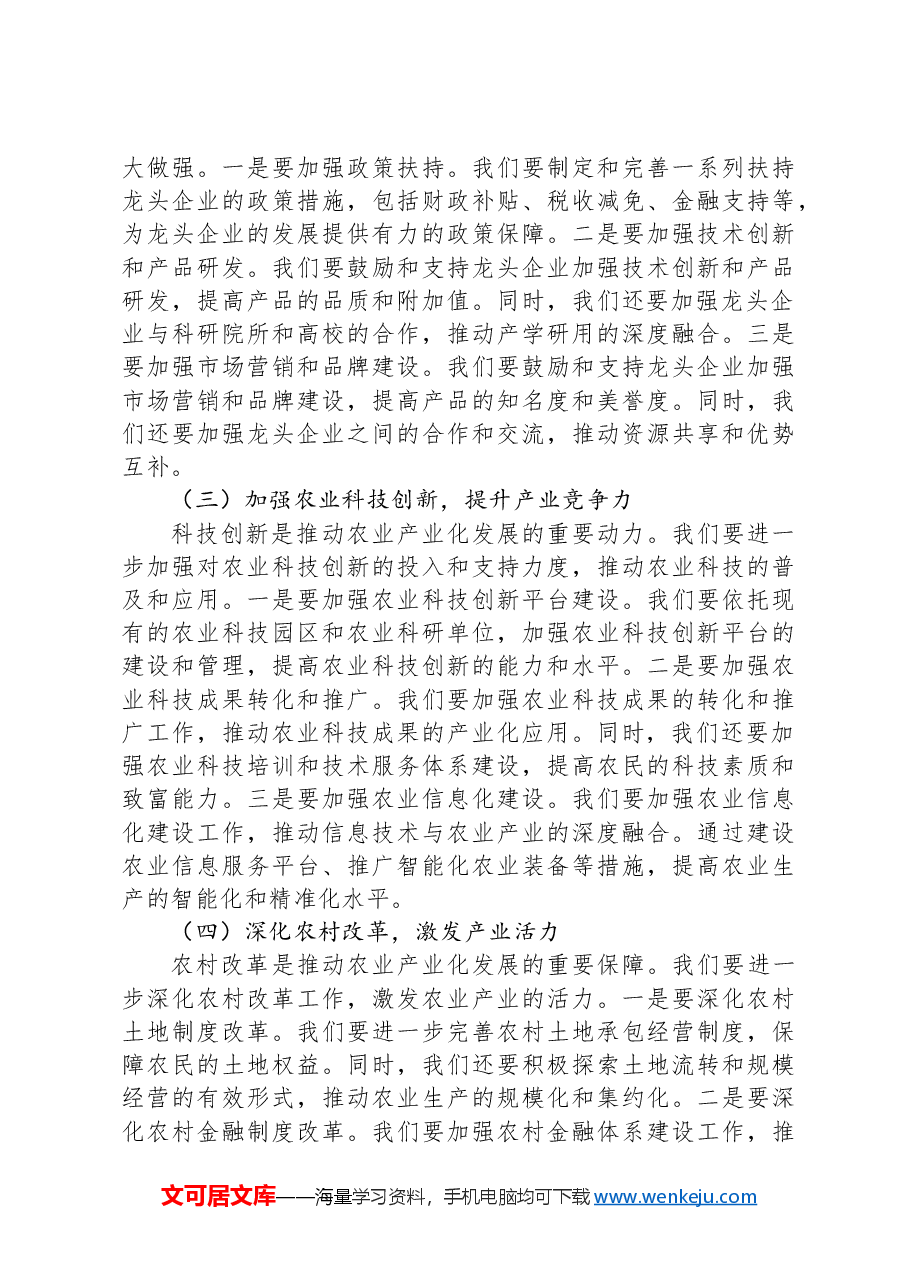 大做强。一是要加强政策扶持。我们要制定和完善一系列扶持龙头企业的政策措施，包括财政补贴、税收减免、金融支持等，为龙头企业的发展提供有力的政策保障。二是要加强技术创新和产品研发。我们要鼓励和支持龙头企业加强技术创新和产品研发，提高产品的品质和附加值。同时，我们还要加强龙头企业与科研院所和高校的合作，推动产学研用的深度融合。三是要加强市场营销和品牌建设。我们要鼓励和支持龙头企业加强市场营销和品牌建设，提高产品的知名度和美誉度。同时，我们还要加强龙头企业之间的合作和交流，推动资源共享和优势互补。

（三）加强农业科技创新，提升产业竞争力

科技创新是推动农业产业化发展的重要动力。我们要进一步加强对农业科技创新的投入和支持力度，推动农业科技的普及和应用。一是要加强农业科技创新平台建设。我们要依托现有的农业科技园区和农业科研单位，加强农业科技创新平台的建设和管理，提高农业科技创新的能力和水平。二是要加强农业科技成果转化和推广。我们要加强农业科技成果的转化和推广工作，推动农业科技成果的产业化应用。同时，我们还要加强农业科技培训和技术服务体系建设，提高农民的科技素质和致富能力。三是要加强农业信息化建设。我们要加强农业信息化建设工作，推动信息技术与农业产业的深度融合。通过建设农业信息服务平台、推广智能化农业装备等措施，提高农业生产的智能化和精准化水平。

（四）深化农村改革，激发产业活力

农村改革是推动农业产业化发展的重要保障。我们要进一步深化农村改革工作，激发农业产业的活力。一是要深化农村土地制度改革。我们要进一步完善农村土地承包经营制度，保障农民的土地权益。同时，我们还要积极探索土地流转和规模经营的有效形式，推动农业生产的规模化和集约化。二是要深化农村金融制度改革。我们要加强农村金融体系建设工作，推

文可居文库——海量学习资料，手机电脑均可下载www.wenkeju.com